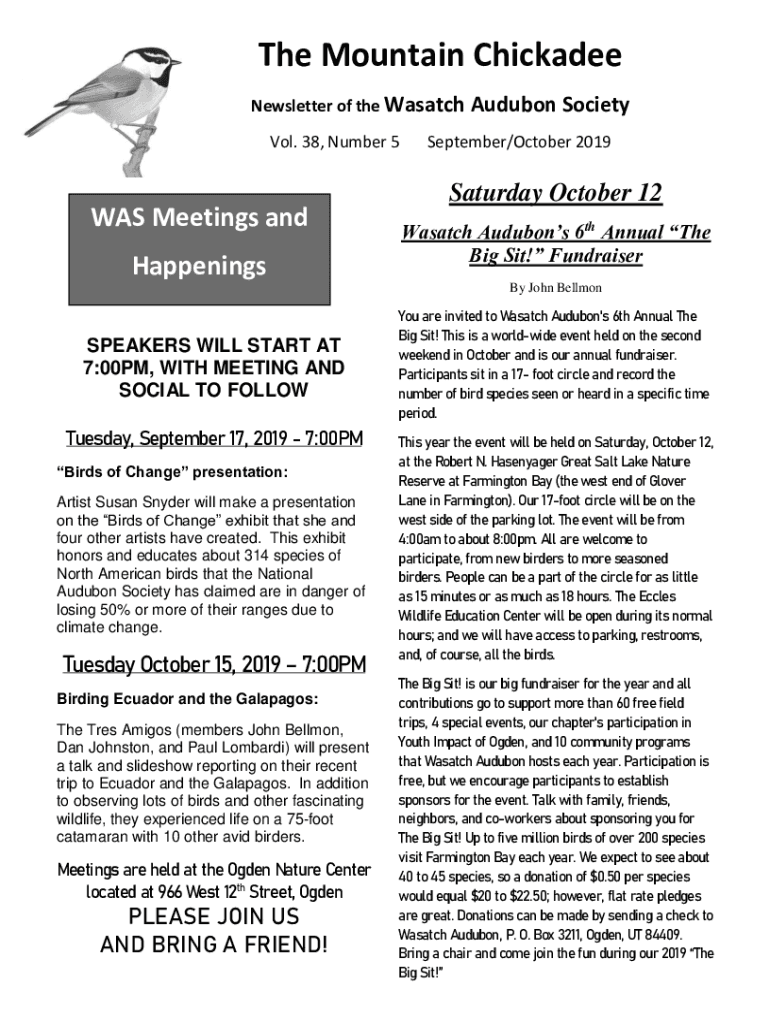 The Mountain Chickadee

Newsletter of the Wasatch Audubon Society

Vol. 38, Number 5 September/October 2019

WAS Meetings and Happenings

SPEAKERS WILL START AT 7:00PM, WITH MEETING AND SOCIAL TO FOLLOW

Tuesday, September 17, 2019 - 7:00PM

"Birds of Change" presentation:

Artist Susan Snyder will make a presentation on the "Birds of Change" exhibit that she and four other artists have created. This exhibit honors and educates about 314 species of North American birds that the National Audubon Society has claimed are in danger of losing 50% or more of their ranges due to climate change.

Tuesday October 15, 2019 – 7:00PM

Birding Ecuador and the Galapagos:

The Tres Amigos (members John Bellmon, Dan Johnston, and Paul Lombardi) will present a talk and slideshow reporting on their recent trip to Ecuador and the Galapagos. In addition to observing lots of birds and other fascinating wildlife, they experienced life on a 75-foot catamaran with 10 other avid birders.

Meetings are held at the Ogden Nature Center located at 966 West 12$^{th}$ Street, Ogden

PLEASE JOIN US AND BRING A FRIEND!

Saturday October 12

Wasatch Audubon's 6$^{th}$ Annual "The Big Sit!" Fundraiser

By John Bellmon

You are invited to Wasatch Audubon's 6th Annual The Big Sit! This is a world-wide event held on the second weekend in October and is our annual fundraiser. Participants sit in a 17- foot circle and record the number of bird species seen or heard in a specific time period.

This year the event will be held on Saturday, October 12, at the Robert N. Hasenyager Great Salt Lake Nature Reserve at Farmington Bay (the west end of Glover Lane in Farmington). Our 17-foot circle will be on the west side of the parking lot. The event will be from 4:00am to about 8:00pm. All are welcome to participate, from new birders to more seasoned birders. People can be a part of the circle for as little as 15 minutes or as much as 18 hours. The Eccles Wildlife Education Center will be open during its normal hours; and we will have access to parking, restrooms, and, of course, all the birds.

The Big Sit! is our big fundraiser for the year and all contributions go to support more than 60 free field trips, 4 special events, our chapter's participation in Youth Impact of Ogden, and 10 community programs that Wasatch Audubon hosts each year. Participation is free, but we encourage participants to establish sponsors for the event. Talk with family, friends, neighbors, and co-workers about sponsoring you for The Big Sit! Up to five million birds of over 200 species visit Farmington Bay each year. We expect to see about 40 to 45 species, so a donation of $0.50 per species would equal $20 to $22.50; however, flat rate pledges are great. Donations can be made by sending a check to Wasatch Audubon, P. O. Box 3211, Ogden, UT 84409. Bring a chair and come join the fun during our 2019 "The Big Sit!"